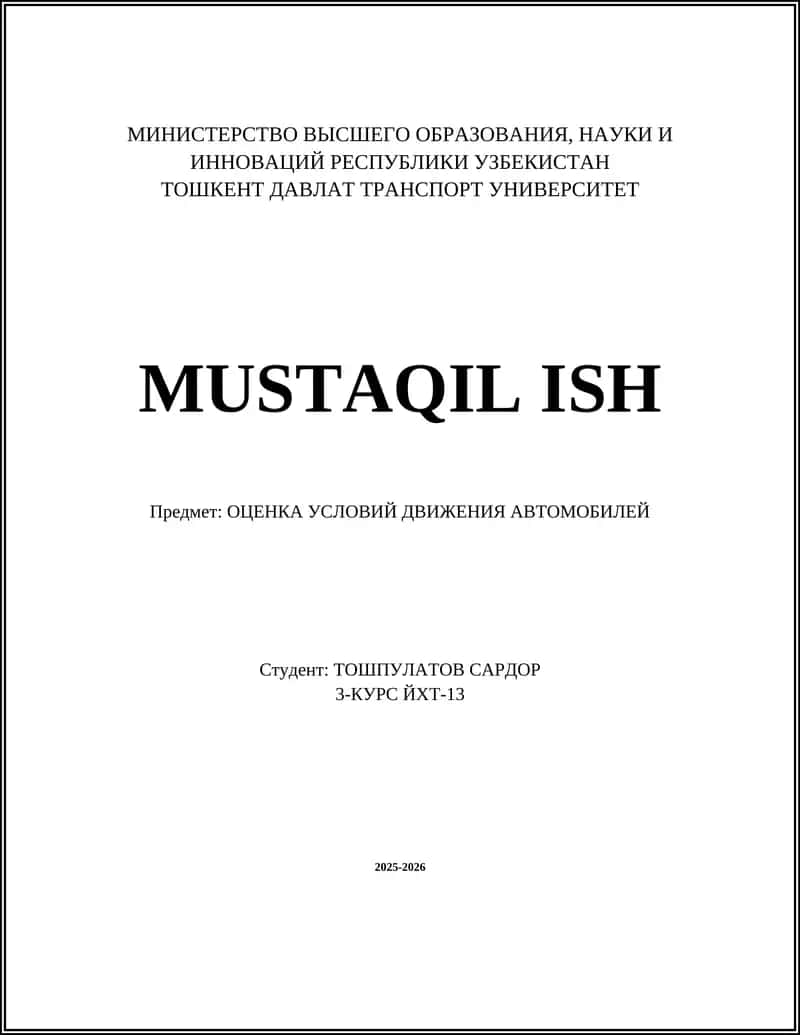 МИНИСТЕРСТВО ВЫСШЕГО ОБРАЗОВАНИЯ, НАУКИ И ИННОВАЦИЙ РЕСПУБЛИКИ УЗБЕКИСТАН
ТОШКЕНТ ДАВЛАТ ТРАНСПОРТ УНИВЕРСИТЕТ

MUSTAQIL ISH

Предмет: ОЦЕНКА УСЛОВИЙ ДВИЖЕНИЯ АВТОМОБИЛЕЙ

Студент: ТОШПУЛАТОВ САРДОР
3-КУРС ЙХТ-13

2025-2026